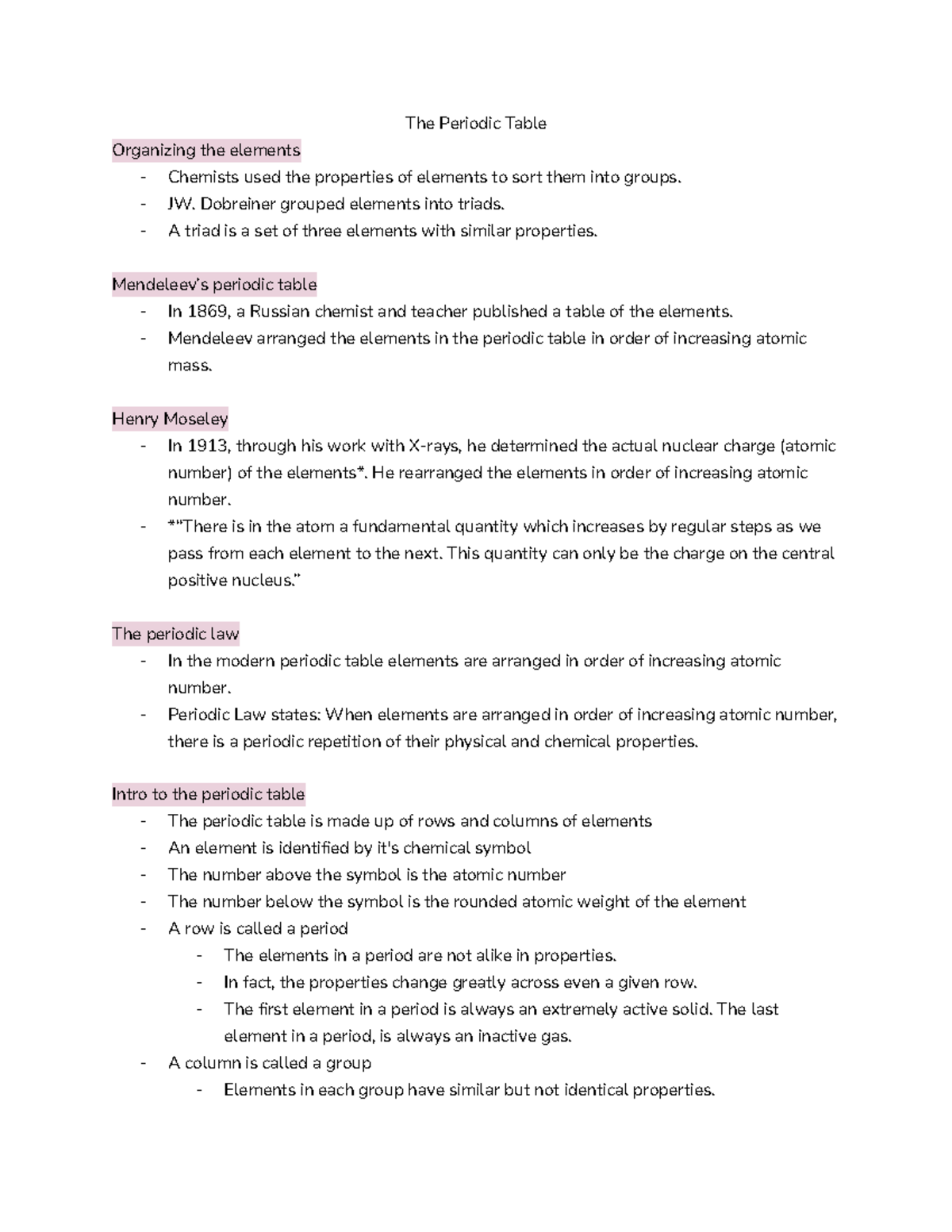 The Periodic Table

Organizing the elements
- Chemists used the properties of elements to sort them into groups.
- JW. Dobreiner grouped elements into triads.
- A triad is a set of three elements with similar properties.

Mendeleev's periodic table
- In 1869, a Russian chemist and teacher published a table of the elements.
- Mendeleev arranged the elements in the periodic table in order of increasing atomic mass.

Henry Moseley
- In 1913, through his work with X-rays, he determined the actual nuclear charge (atomic number) of the elements*. He rearranged the elements in order of increasing atomic number.
- *"There is in the atom a fundamental quantity which increases by regular steps as we pass from each element to the next. This quantity can only be the charge on the central positive nucleus."

The periodic law
- In the modern periodic table elements are arranged in order of increasing atomic number.
- Periodic Law states: When elements are arranged in order of increasing atomic number, there is a periodic repetition of their physical and chemical properties.

Intro to the periodic table
- The periodic table is made up of rows and columns of elements
- An element is identified by it's chemical symbol
- The number above the symbol is the atomic number
- The number below the symbol is the rounded atomic weight of the element
- A row is called a period
  - The elements in a period are not alike in properties.
  - In fact, the properties change greatly across even a given row.
  - The first element in a period is always an extremely active solid. The last element in a period, is always an inactive gas.
- A column is called a group
  - Elements in each group have similar but not identical properties.